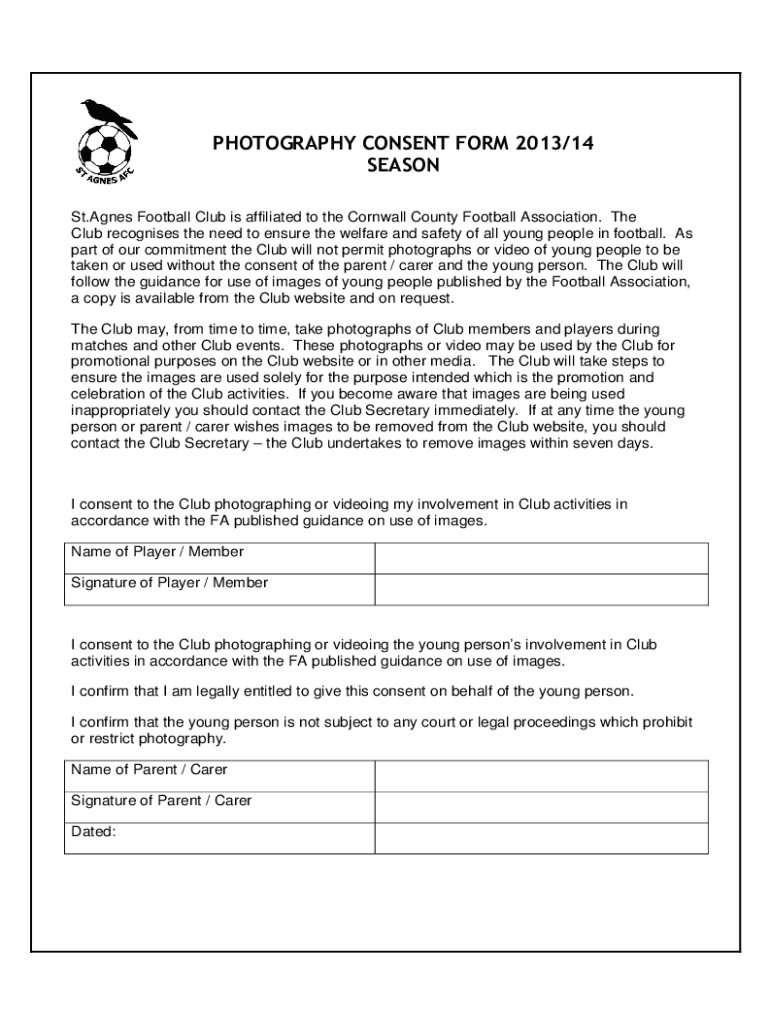 ST AGNES AFC

PHOTOGRAPHY CONSENT FORM 2013/14
SEASON

St.Agnes Football Club is affiliated to the Cornwall County Football Association. The Club recognises the need to ensure the welfare and safety of all young people in football. As part of our commitment the Club will not permit photographs or video of young people to be taken or used without the consent of the parent / carer and the young person. The Club will follow the guidance for use of images of young people published by the Football Association, a copy is available from the Club website and on request.

The Club may, from time to time, take photographs of Club members and players during matches and other Club events. These photographs or video may be used by the Club for promotional purposes on the Club website or in other media. The Club will take steps to ensure the images are used solely for the purpose intended which is the promotion and celebration of the Club activities. If you become aware that images are being used inappropriately you should contact the Club Secretary immediately. If at any time the young person or parent / carer wishes images to be removed from the Club website, you should contact the Club Secretary – the Club undertakes to remove images within seven days.

I consent to the Club photographing or videoing my involvement in Club activities in accordance with the FA published guidance on use of images.

| Name of Player / Member | |
|---|---|
| Signature of Player / Member | |

I consent to the Club photographing or videoing the young person's involvement in Club activities in accordance with the FA published guidance on use of images.

I confirm that I am legally entitled to give this consent on behalf of the young person.

I confirm that the young person is not subject to any court or legal proceedings which prohibit or restrict photography.

| Name of Parent / Carer | |
|---|---|
| Signature of Parent / Carer | |
| Dated: | |